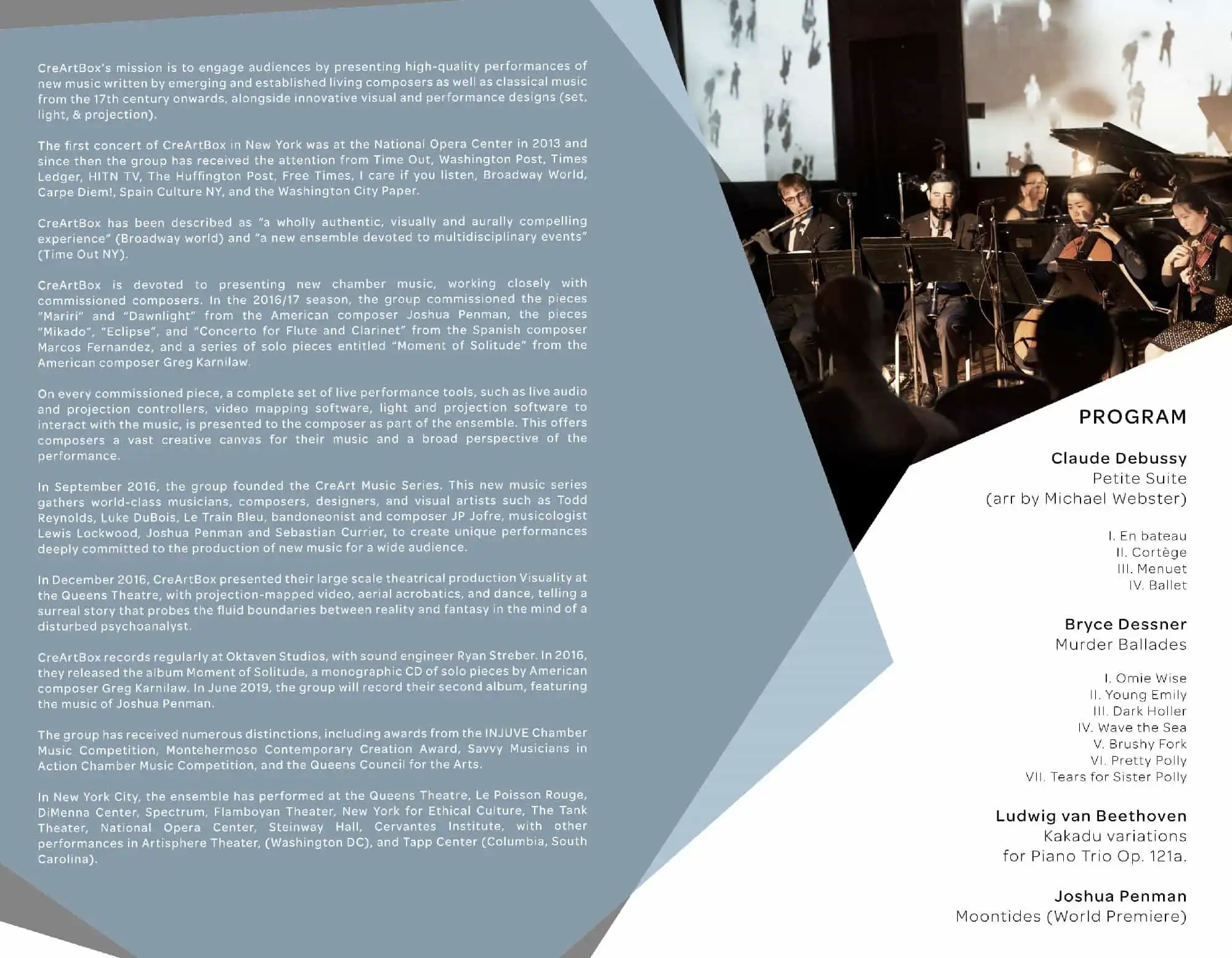 CreArtBox's mission is to engage audiences by presenting high-quality performances of new music written by emerging and established living composers as well as classical music from the 17th century onwards, alongside innovative visual and performance designs (set, light, & projection).

The first concert of CreArtBox in New York was at the National Opera Center in 2013 and since then the group has received the attention from Time Out, Washington Post, Times Ledger, HITN TV, The Huffington Post, Free Times, I care if you listen, Broadway World, Carpe Diem!, Spain Culture NY, and the Washington City Paper.

CreArtBox has been described as "a wholly authentic, visually and aurally compelling experience" (Broadway world) and "a new ensemble devoted to multidisciplinary events" (Time Out NY).

CreArtBox is devoted to presenting new chamber music, working closely with commissioned composers. In the 2016/17 season, the group commissioned the pieces "Mariri" and "Dawnlight" from the American composer Joshua Penman, the pieces "Mikado", "Eclipse", and "Concerto for Flute and Clarinet" from the Spanish composer Marcos Fernandez, and a series of solo pieces entitled "Moment of Solitude" from the American composer Greg Karnilaw.

On every commissioned piece, a complete set of live performance tools, such as live audio and projection controllers, video mapping software, light and projection software to interact with the music, is presented to the composer as part of the ensemble. This offers composers a vast creative canvas for their music and a broad perspective of the performance.

In September 2016, the group founded the CreArt Music Series. This new music series gathers world-class musicians, composers, designers, and visual artists such as Todd Reynolds, Luke DuBois, Le Train Bleu, bandoneonist and composer JP Jofre, musicologist Lewis Lockwood, Joshua Penman and Sebastian Currier, to create unique performances deeply committed to the production of new music for a wide audience.

In December 2016, CreArtBox presented their large scale theatrical production Visuality at the Queens Theatre, with projection-mapped video, aerial acrobatics, and dance, telling a surreal story that probes the fluid boundaries between reality and fantasy in the mind of a disturbed psychoanalyst.

CreArtBox records regularly at Oktaven Studios, with sound engineer Ryan Streber. In 2016, they released the album Moment of Solitude, a monographic CD of solo pieces by American composer Greg Karnilaw. In June 2019, the group will record their second album, featuring the music of Joshua Penman.

The group has received numerous distinctions, including awards from the INJUVE Chamber Music Competition, Montehermoso Contemporary Creation Award, Savvy Musicians in Action Chamber Music Competition, and the Queens Council for the Arts.

In New York City, the ensemble has performed at the Queens Theatre, Le Poisson Rouge, DiMenna Center, Spectrum, Flamboyan Theater, New York for Ethical Culture, The Tank Theater, National Opera Center, Steinway Hall, Cervantes Institute, with other performances in Artisphere Theater, (Washington DC), and Tapp Center (Columbia, South Carolina).

PROGRAM

Claude Debussy
Petite Suite
(arr by Michael Webster)

I. En bateau
II. Cortège
III. Menuet
IV. Ballet

Bryce Dessner
Murder Ballades

I. Omie Wise
II. Young Emily
III. Dark Holler
IV. Wave the Sea
V. Brushy Fork
VI. Pretty Polly
VII. Tears for Sister Polly

Ludwig van Beethoven
Kakadu variations
for Piano Trio Op. 121a.

Joshua Penman
Moontides (World Premiere)